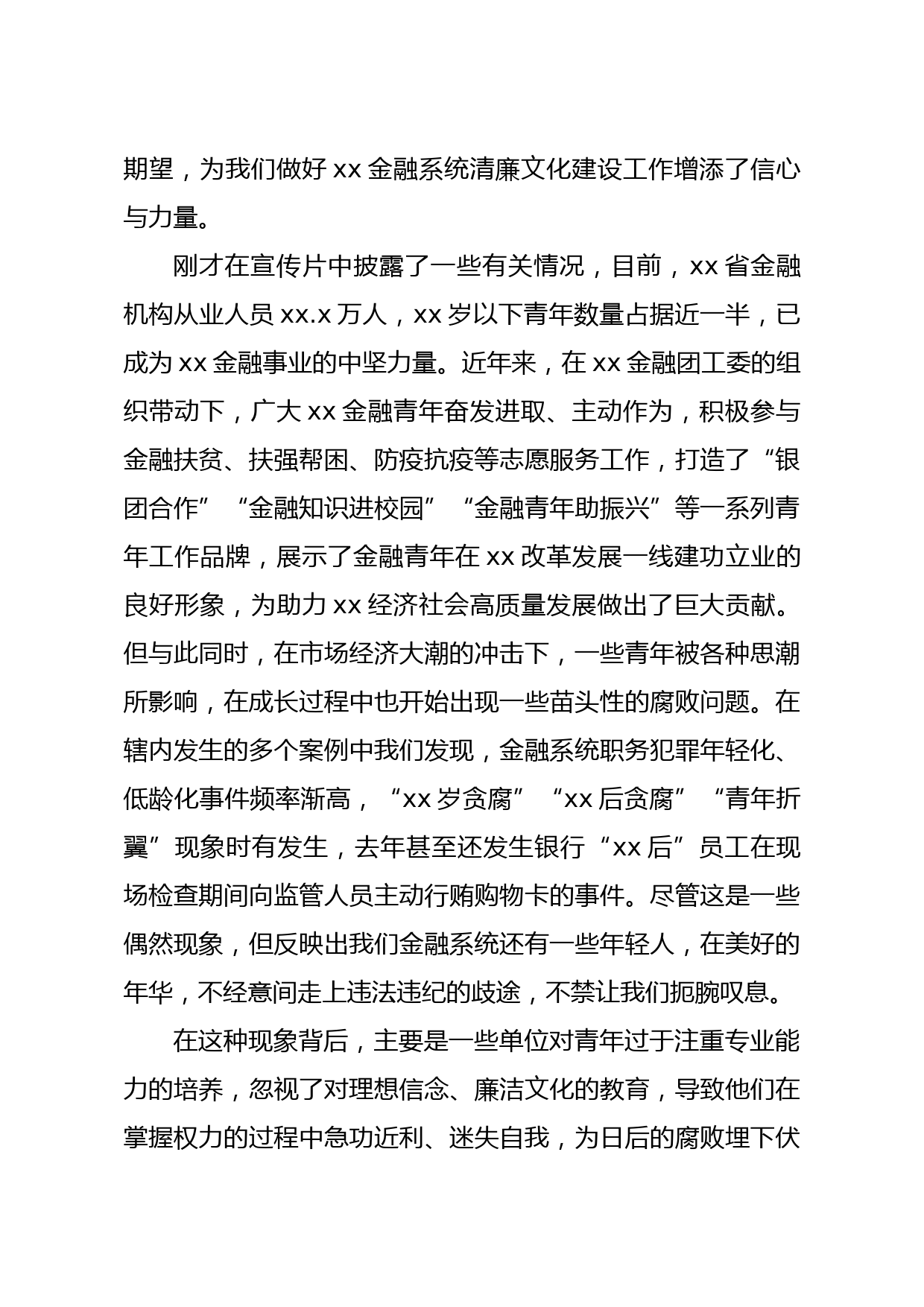 期望，为我们做好 xx 金融系统清廉文化建设工作增添了信心与力量。

刚才在宣传片中披露了一些有关情况，目前，xx 省金融机构从业人员 xx.x 万人，xx 岁以下青年数量占据近一半，已成为 xx 金融事业的中坚力量。近年来，在 xx 金融团工委的组织带动下，广大 xx 金融青年奋发进取、主动作为，积极参与金融扶贫、扶强帮困、防疫抗疫等志愿服务工作，打造了“银团合作”“金融知识进校园”“金融青年助振兴”等一系列青年工作品牌，展示了金融青年在 xx 改革发展一线建功立业的良好形象，为助力 xx 经济社会高质量发展做出了巨大贡献。但与此同时，在市场经济大潮的冲击下，一些青年被各种思潮所影响，在成长过程中也开始出现一些苗头性的腐败问题。在辖内发生的多个案例中我们发现，金融系统职务犯罪年轻化、低龄化事件频率渐高，“xx 岁贪腐”“xx 后贪腐”“青年折翼”现象时有发生，去年甚至还发生银行“xx 后”员工在现场检查期间向监管人员主动行贿购物卡的事件。尽管这是一些偶然现象，但反映出我们金融系统还有一些年轻人，在美好的年华，不经意间走上违法违纪的歧途，不禁让我们扼腕叹息。

在这种现象背后，主要是一些单位对青年过于注重专业能力的培养，忽视了对理想信念、廉洁文化的教育，导致他们在掌握权力的过程中急功近利、迷失自我，为日后的腐败埋下伏